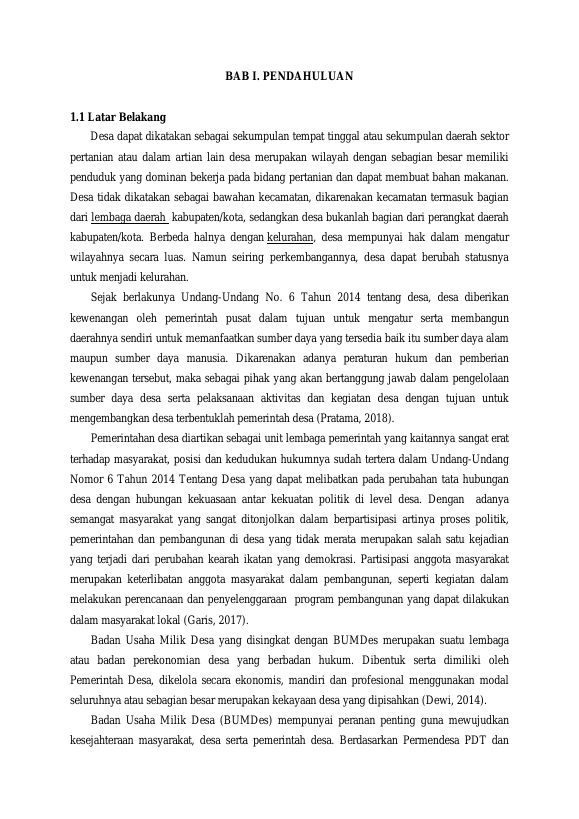 BAB I. PENDAHULUAN

1.1 Latar Belakang

Desa dapat dikatakan sebagai sekumpulan tempat tinggal atau sekumpulan daerah sektor pertanian atau dalam artian lain desa merupakan wilayah dengan sebagian besar memiliki penduduk yang dominan bekerja pada bidang pertanian dan dapat membuat bahan makanan. Desa tidak dikatakan sebagai bawahan kecamatan, dikarenakan kecamatan termasuk bagian dari lembaga daerah kabupaten/kota, sedangkan desa bukanlah bagian dari perangkat daerah kabupaten/kota. Berbeda halnya dengan kelurahan, desa mempunyai hak dalam mengatur wilayahnya secara luas. Namun seiring perkembangannya, desa dapat berubah statusnya untuk menjadi kelurahan.

Sejak berlakunya Undang-Undang No. 6 Tahun 2014 tentang desa, desa diberikan kewenangan oleh pemerintah pusat dalam tujuan untuk mengatur serta membangun daerahnya sendiri untuk memanfaatkan sumber daya yang tersedia baik itu sumber daya alam maupun sumber daya manusia. Dikarenakan adanya peraturan hukum dan pemberian kewenangan tersebut, maka sebagai pihak yang akan bertanggung jawab dalam pengelolaan sumber daya desa serta pelaksanaan aktivitas dan kegiatan desa dengan tujuan untuk mengembangkan desa terbentuklah pemerintah desa (Pratama, 2018).

Pemerintahan desa diartikan sebagai unit lembaga pemerintah yang kaitannya sangat erat terhadap masyarakat, posisi dan kedudukan hukumnya sudah tertera dalam Undang-Undang Nomor 6 Tahun 2014 Tentang Desa yang dapat melibatkan pada perubahan tata hubungan desa dengan hubungan kekuasaan antar kekuatan politik di level desa. Dengan adanya semangat masyarakat yang sangat ditonjolkan dalam berpartisipasi artinya proses politik, pemerintahan dan pembangunan di desa yang tidak merata merupakan salah satu kejadian yang terjadi dari perubahan kearah ikatan yang demokrasi. Partisipasi anggota masyarakat merupakan keterlibatan anggota masyarakat dalam pembangunan, seperti kegiatan dalam melakukan perencanaan dan penyelenggaraan program pembangunan yang dapat dilakukan dalam masyarakat lokal (Garis, 2017).

Badan Usaha Milik Desa yang disingkat dengan BUMDes merupakan suatu lembaga atau badan perekonomian desa yang berbadan hukum. Dibentuk serta dimiliki oleh Pemerintah Desa, dikelola secara ekonomis, mandiri dan profesional menggunakan modal seluruhnya atau sebagian besar merupakan kekayaan desa yang dipisahkan (Dewi, 2014).

Badan Usaha Milik Desa (BUMDes) mempunyai peranan penting guna mewujudkan kesejahteraan masyarakat, desa serta pemerintah desa. Berdasarkan Permendesa PDT dan